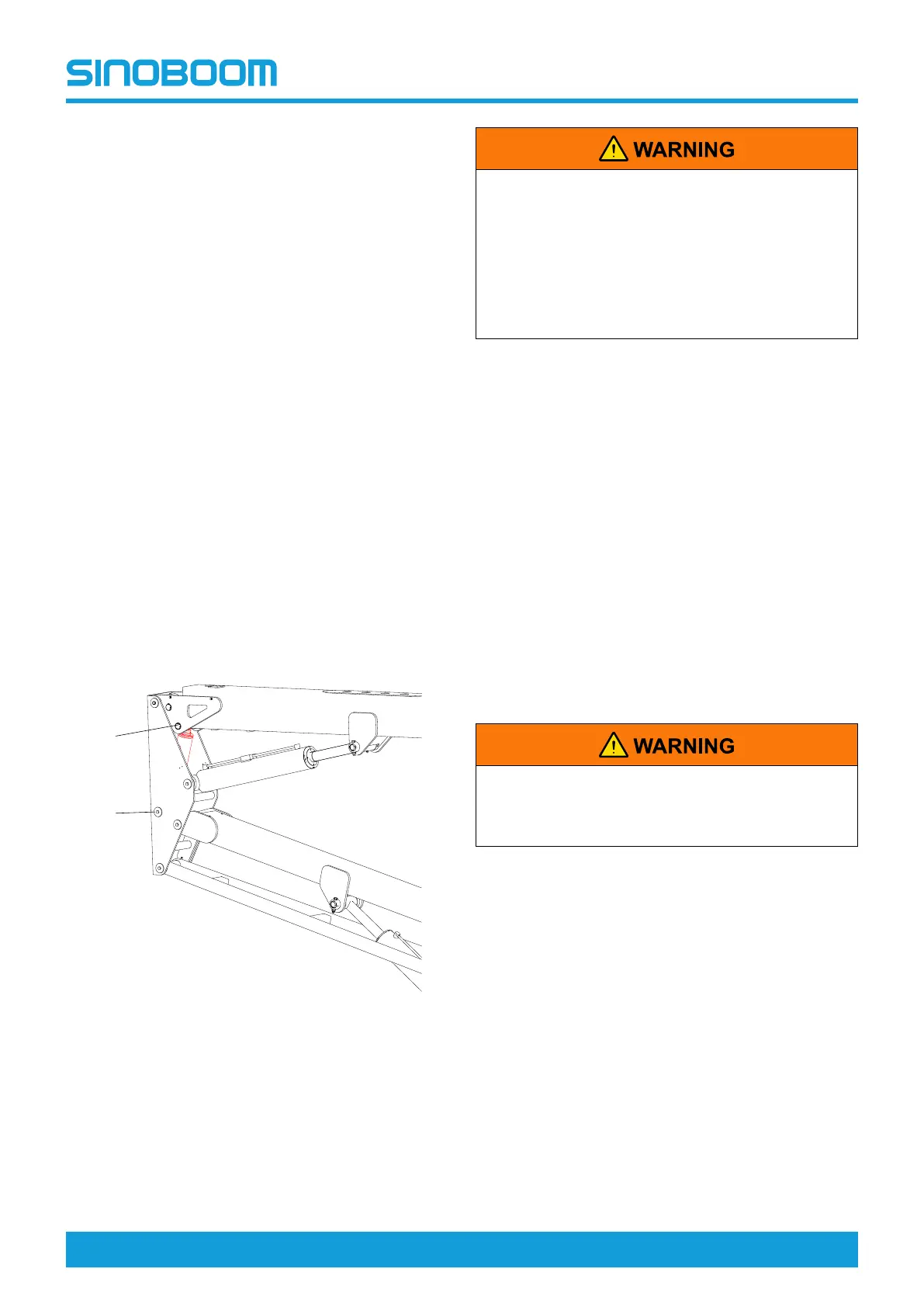 SINOBOOM

WARNING

WARNING